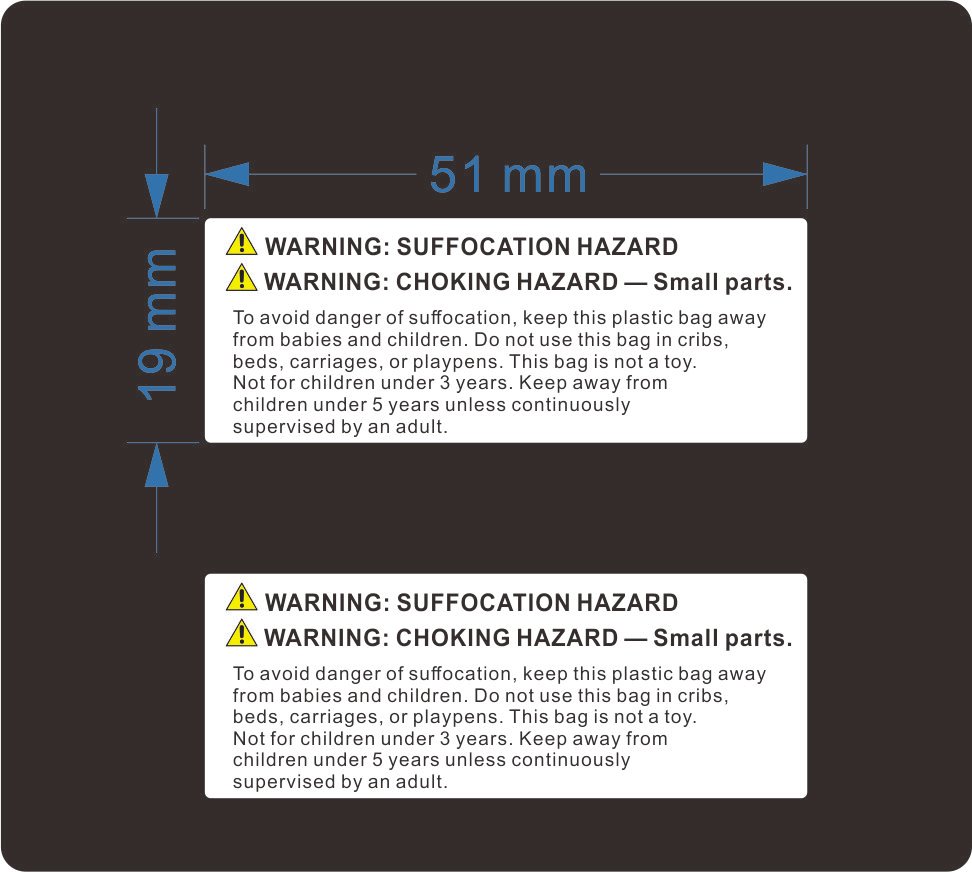 51 mm

19 mm

WARNING: SUFFOCATION HAZARD
WARNING: CHOKING HAZARD — Small parts.

To avoid danger of suffocation, keep this plastic bag away from babies and children. Do not use this bag in cribs, beds, carriages, or playpens. This bag is not a toy. Not for children under 3 years. Keep away from children under 5 years unless continuously supervised by an adult.

WARNING: SUFFOCATION HAZARD
WARNING: CHOKING HAZARD — Small parts.

To avoid danger of suffocation, keep this plastic bag away from babies and children. Do not use this bag in cribs, beds, carriages, or playpens. This bag is not a toy. Not for children under 3 years. Keep away from children under 5 years unless continuously supervised by an adult.